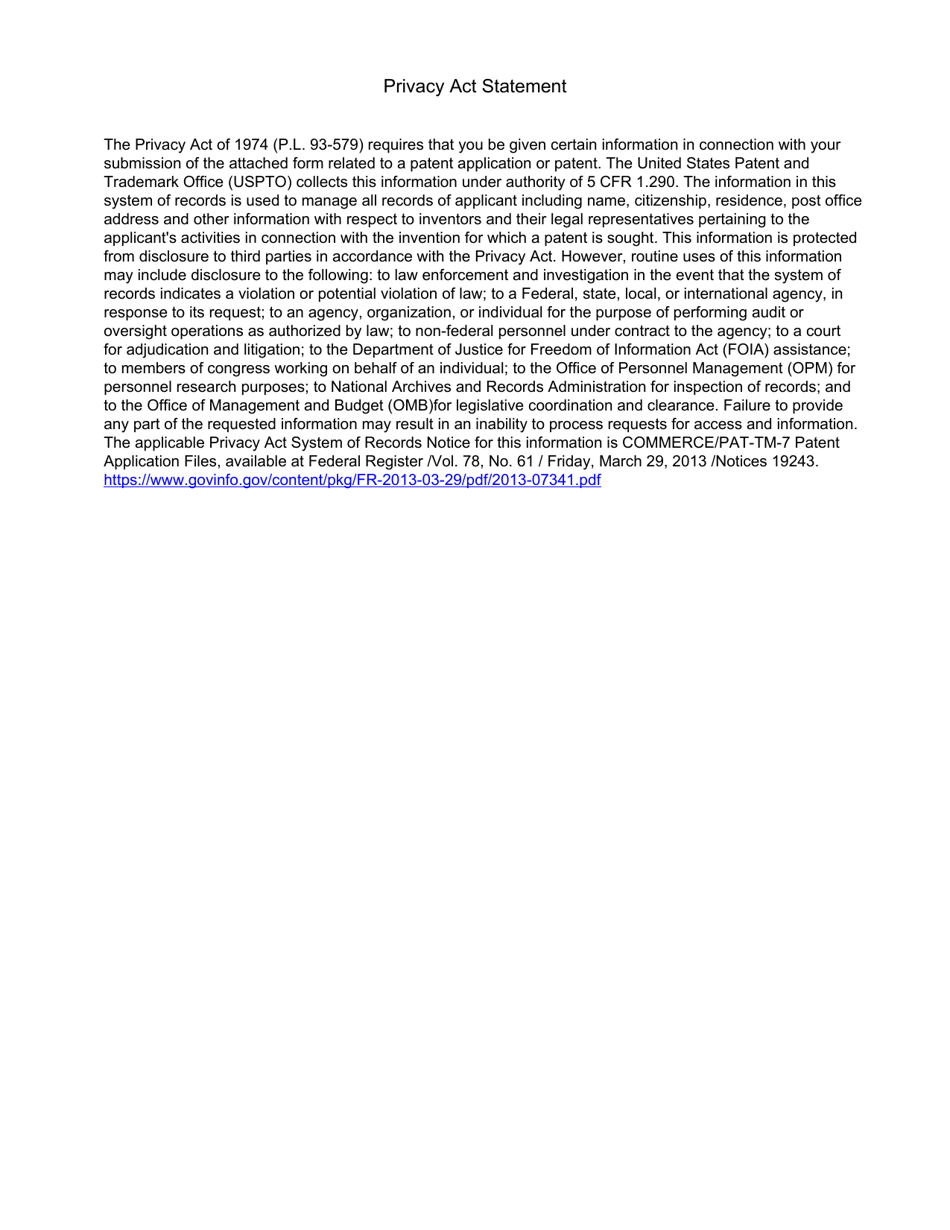 Privacy Act Statement

The Privacy Act of 1974 (P.L. 93-579) requires that you be given certain information in connection with your submission of the attached form related to a patent application or patent. The United States Patent and Trademark Office (USPTO) collects this information under authority of 5 CFR 1.290. The information in this system of records is used to manage all records of applicant including name, citizenship, residence, post office address and other information with respect to inventors and their legal representatives pertaining to the applicant's activities in connection with the invention for which a patent is sought. This information is protected from disclosure to third parties in accordance with the Privacy Act. However, routine uses of this information may include disclosure to the following: to law enforcement and investigation in the event that the system of records indicates a violation or potential violation of law; to a Federal, state, local, or international agency, in response to its request; to an agency, organization, or individual for the purpose of performing audit or oversight operations as authorized by law; to non-federal personnel under contract to the agency; to a court for adjudication and litigation; to the Department of Justice for Freedom of Information Act (FOIA) assistance; to members of congress working on behalf of an individual; to the Office of Personnel Management (OPM) for personnel research purposes; to National Archives and Records Administration for inspection of records; and to the Office of Management and Budget (OMB)for legislative coordination and clearance. Failure to provide any part of the requested information may result in an inability to process requests for access and information. The applicable Privacy Act System of Records Notice for this information is COMMERCE/PAT-TM-7 Patent Application Files, available at Federal Register /Vol. 78, No. 61 / Friday, March 29, 2013 /Notices 19243. https://www.govinfo.gov/content/pkg/FR-2013-03-29/pdf/2013-07341.pdf